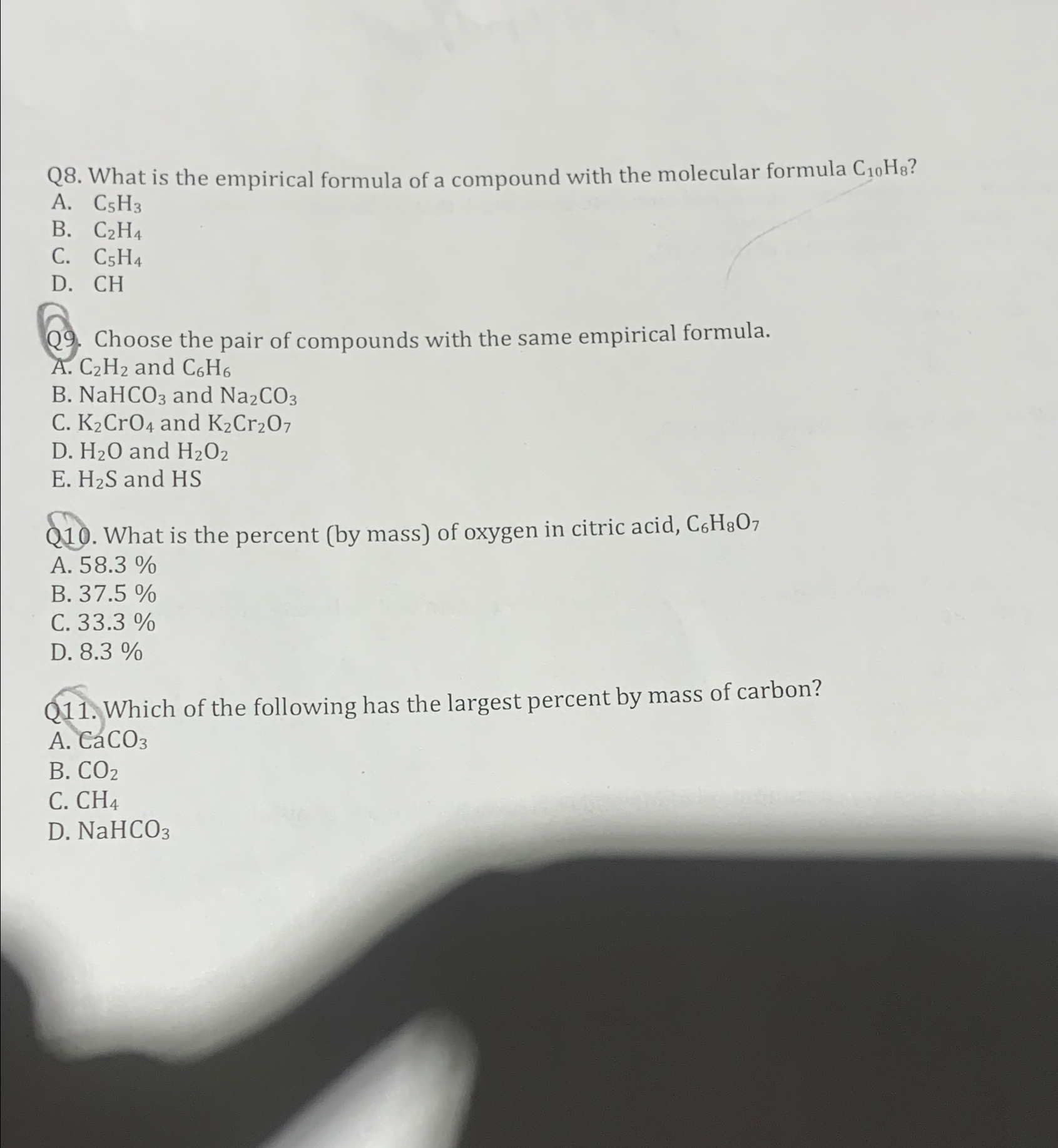 Q8. What is the empirical formula of a compound with the molecular formula $C_{10}H_8$?
A. $C_5H_3$
B. $C_2H_4$
C. $C_5H_4$
D. CH

Q9. Choose the pair of compounds with the same empirical formula.
A. $C_2H_2$ and $C_6H_6$
B. $NaHCO_3$ and $Na_2CO_3$
C. $K_2CrO_4$ and $K_2Cr_2O_7$
D. $H_2O$ and $H_2O_2$
E. $H_2S$ and HS

Q10. What is the percent (by mass) of oxygen in citric acid, $C_6H_8O_7$
A. 58.3 %
B. 37.5 %
C. 33.3 %
D. 8.3 %

Q11. Which of the following has the largest percent by mass of carbon?
A. $CaCO_3$
B. $CO_2$
C. $CH_4$
D. $NaHCO_3$